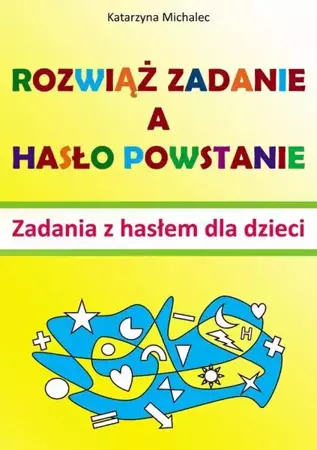 Katarzyna Michalec

ROZWIĄŻ ZADANIE
A
HASŁO POWSTANIE

Zadania z hasłem dla dzieci

H